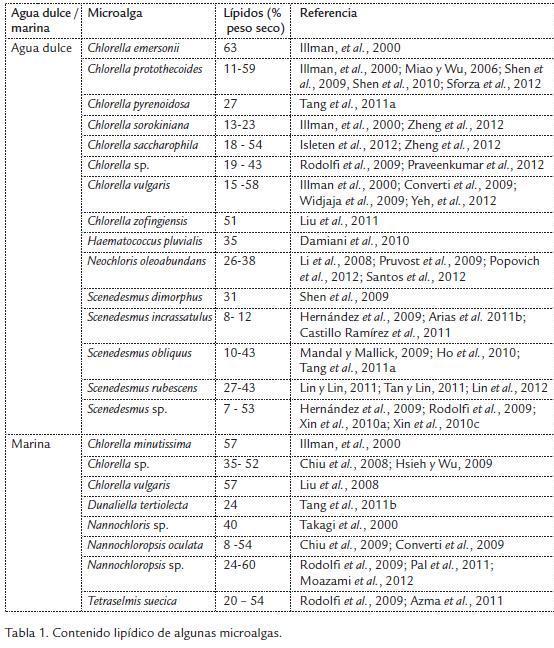 | Agua dulce / marina | Microalga | Lípidos (% peso seco) | Referencia |
|---|---|---|---|
| Agua dulce | Chlorella emersonii | 63 | Illman, et al., 2000 |
| | Chlorella protothecoides | 11-59 | Illman, et al., 2000; Miao y Wu, 2006; Shen et al., 2009, Shen et al., 2010; Sforza et al., 2012 |
| | Chlorella pyrenoidosa | 27 | Tang et al., 2011a |
| | Chlorella sorokiniana | 13-23 | Illman, et al., 2000; Zheng et al., 2012 |
| | Chlorella saccharophila | 18 - 54 | Isleten et al., 2012; Zheng et al., 2012 |
| | Chlorella sp. | 19 - 43 | Rodolfi et al., 2009; Praveenkumar et al., 2012 |
| | Chlorella vulgaris | 15 -58 | Illman et al., 2000; Converti et al., 2009; Widjaja et al., 2009; Yeh, et al., 2012 |
| | Chlorella zofingiensis | 51 | Liu et al., 2011 |
| | Haematococcus pluvialis | 35 | Damiani et al., 2010 |
| | Neochloris oleoabundans | 26-38 | Li et al., 2008; Pruvost et al., 2009; Popovich et al., 2012; Santos et al., 2012 |
| | Scenedesmus dimorphus | 31 | Shen et al., 2009 |
| | Scenedesmus incrassatulus | 8- 12 | Hernández et al., 2009; Arias et al. 2011b; Castillo Ramírez et al., 2011 |
| | Scenedesmus obliquus | 10-43 | Mandal y Mallick, 2009; Ho et al., 2010; Tang et al., 2011a |
| | Scenedesmus rubescens | 27-43 | Lin y Lin, 2011; Tan y Lin, 2011; Lin et al., 2012 |
| | Scenedesmus sp. | 7 - 53 | Hernández et al., 2009; Rodolfi et al., 2009; Xin et al., 2010a; Xin et al., 2010c |
| Marina | Chlorella minutissima | 57 | Illman, et al., 2000 |
| | Chlorella sp. | 35- 52 | Chiu et al., 2008; Hsieh y Wu, 2009 |
| | Chlorella vulgaris | 57 | Liu et al., 2008 |
| | Dunaliella tertiolecta | 24 | Tang et al., 2011b |
| | Nannochloris sp. | 40 | Takagi et al., 2000 |
| | Nannochloropsis oculata | 8 -54 | Chiu et al., 2009; Converti et al., 2009 |
| | Nannochloropsis sp. | 24-60 | Rodolfi et al., 2009; Pal et al., 2011; Moazami et al., 2012 |
| | Tetraselmis suecica | 20 – 54 | Rodolfi et al., 2009; Azma et al., 2011 |

Tabla 1. Contenido lipídico de algunas microalgas.